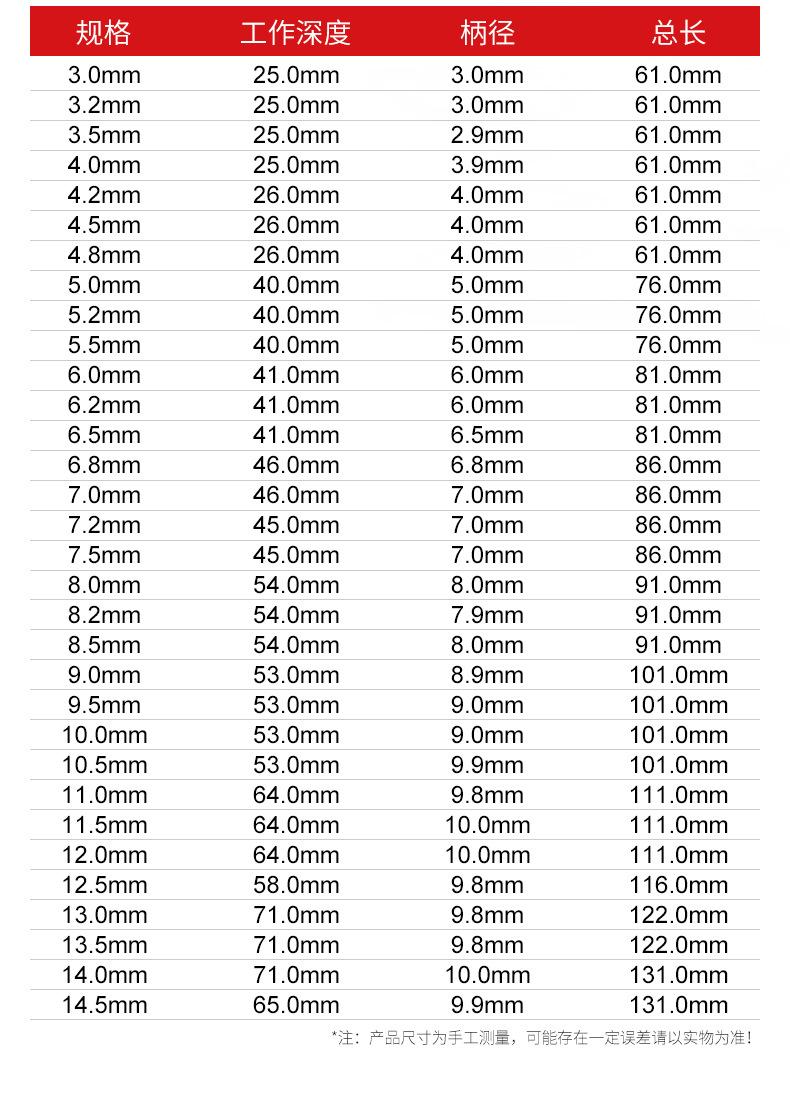 | 规格 | 工作深度 | 柄径 | 总长 |
|---|---|---|---|
| 3.0mm | 25.0mm | 3.0mm | 61.0mm |
| 3.2mm | 25.0mm | 3.0mm | 61.0mm |
| 3.5mm | 25.0mm | 2.9mm | 61.0mm |
| 4.0mm | 25.0mm | 3.9mm | 61.0mm |
| 4.2mm | 26.0mm | 4.0mm | 61.0mm |
| 4.5mm | 26.0mm | 4.0mm | 61.0mm |
| 4.8mm | 26.0mm | 4.0mm | 61.0mm |
| 5.0mm | 40.0mm | 5.0mm | 76.0mm |
| 5.2mm | 40.0mm | 5.0mm | 76.0mm |
| 5.5mm | 40.0mm | 5.0mm | 76.0mm |
| 6.0mm | 41.0mm | 6.0mm | 81.0mm |
| 6.2mm | 41.0mm | 6.0mm | 81.0mm |
| 6.5mm | 41.0mm | 6.5mm | 81.0mm |
| 6.8mm | 46.0mm | 6.8mm | 86.0mm |
| 7.0mm | 46.0mm | 7.0mm | 86.0mm |
| 7.2mm | 45.0mm | 7.0mm | 86.0mm |
| 7.5mm | 45.0mm | 7.0mm | 86.0mm |
| 8.0mm | 54.0mm | 8.0mm | 91.0mm |
| 8.2mm | 54.0mm | 7.9mm | 91.0mm |
| 8.5mm | 54.0mm | 8.0mm | 91.0mm |
| 9.0mm | 53.0mm | 8.9mm | 101.0mm |
| 9.5mm | 53.0mm | 9.0mm | 101.0mm |
| 10.0mm | 53.0mm | 9.0mm | 101.0mm |
| 10.5mm | 53.0mm | 9.9mm | 101.0mm |
| 11.0mm | 64.0mm | 9.8mm | 111.0mm |
| 11.5mm | 64.0mm | 10.0mm | 111.0mm |
| 12.0mm | 64.0mm | 10.0mm | 111.0mm |
| 12.5mm | 58.0mm | 9.8mm | 116.0mm |
| 13.0mm | 71.0mm | 9.8mm | 122.0mm |
| 13.5mm | 71.0mm | 9.8mm | 122.0mm |
| 14.0mm | 71.0mm | 10.0mm | 131.0mm |
| 14.5mm | 65.0mm | 9.9mm | 131.0mm |

*注：产品尺寸为手工测量，可能存在一定误差请以实物为准！